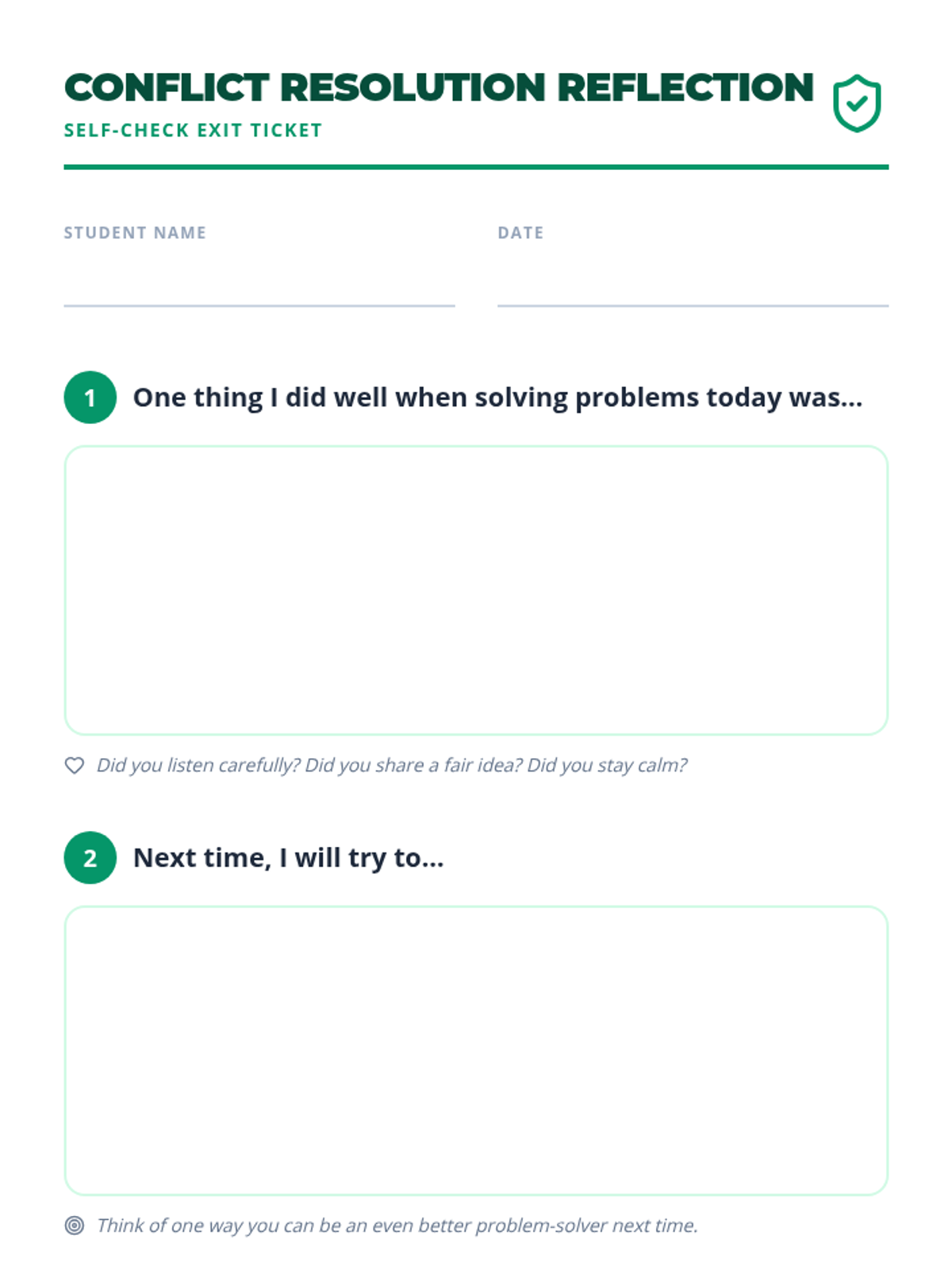 CONFLICT RESOLUTION REFLECTION

SELF-CHECK EXIT TICKET

STUDENT NAME ____

DATE ____

1 One thing I did well when solving problems today was...

Did you listen carefully? Did you share a fair idea? Did you stay calm?

2 Next time, I will try to...

Think of one way you can be an even better problem-solver next time.